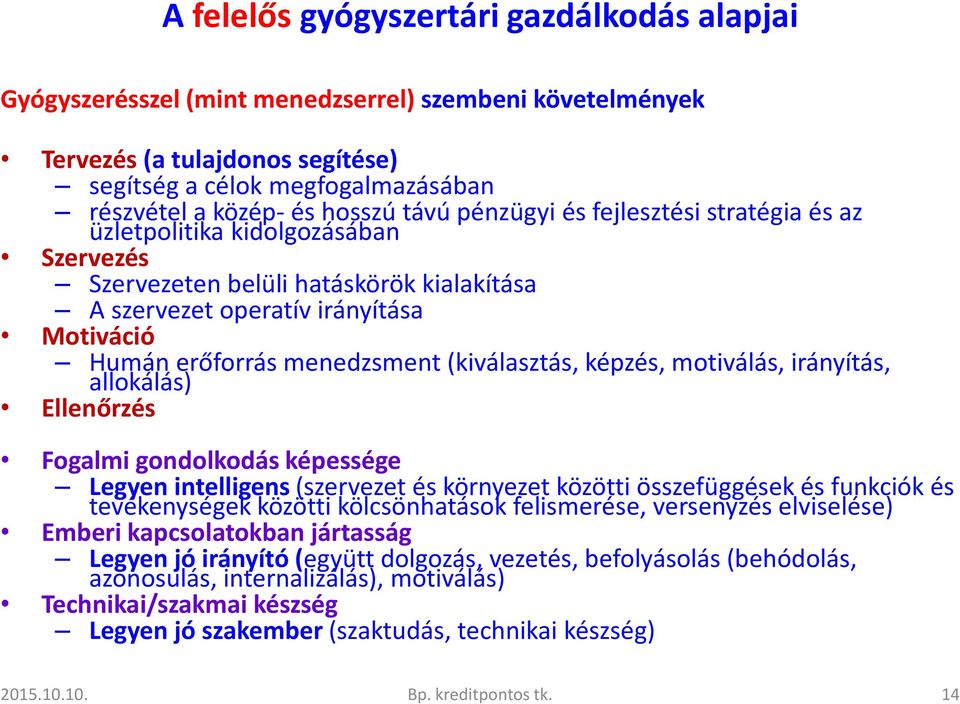 A felelős gyógyszertári gazdálkodás alapjai

Gyógyszerésszel (mint menedzserrel) szembeni követelmények

• Tervezés (a tulajdonos segítése)
– segítség a célok megfogalmazásában
– részvétel a közép- és hosszú távú pénzügyi és fejlesztési stratégia és az üzletpolitika kidolgozásában
• Szervezés
– Szervezeten belüli hatáskörök kialakítása
– A szervezet operatív irányítása
• Motiváció
– Humán erőforrás menedzsment (kiválasztás, képzés, motiválás, irányítás, allokálás)
• Ellenőrzés

• Fogalmi gondolkodás képessége
– Legyen intelligens (szervezet és környezet közötti összefüggések és funkciók és tevékenységek közötti kölcsönhatások felismerése, versenyzés elviselése)
• Emberi kapcsolatokban jártasság
– Legyen jó irányító (együtt dolgozás, vezetés, befolyásolás (behódolás, azonosulás, internalizálás), motiválás)
• Technikai/szakmai készség
– Legyen jó szakember (szaktudás, technikai készség)

2015.10.10. Bp. kreditpontos tk. 14